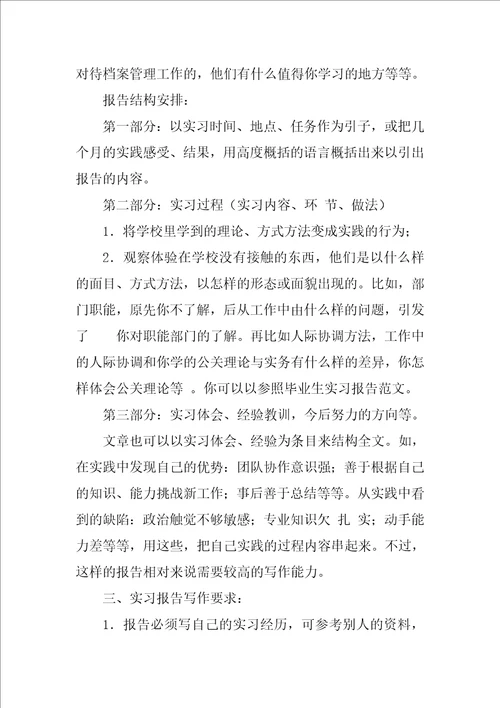 对待档案管理工作的，他们有什么值得你学习的地方等等。

报告结构安排：

第一部分：以实习时间、地点、任务作为引子，或把几个月的实践感受、结果，用高度概括的语言概括出来以引出报告的内容。

第二部分：实习过程（实习内容、环 节、做法）

1．将学校里学到的理论、方式方法变成实践的行为；

2．观察体验在学校没有接触的东西，他们是以什么样的面目、方式方法，以怎样的形态或面貌出现的。比如，部门职能，原先你不了解，后从工作中由什么样的问题，引发了 你对职能部门的了解。再比如人际协调方法，工作中的人际协调和你学的公关理论与实务有什么样的差异，你怎样体会公关理论等 。你可以以参照毕业生实习报告范文。

第三部分：实习体会、经验教训，今后努力的方向等。

文章也可以以实习体会、经验为条目来结构全文。如，在实践中发现自己的优势：团队协作意识强；善于根据自己的知识、能力挑战新工作；事后善于总结等等。从实践中看到的缺陷：政治触觉不够敏感；专业知识欠 扎 实；动手能力差等等，用这些，把自己实践的过程内容串起来。不过，这样的报告相对来说需要较高的写作能力。

三、实习报告写作要求：

1．报告必须写自己的实习经历，可参考别人的资料，